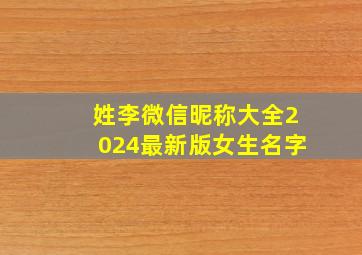 姓李微信昵称大全2024最新版女生名字